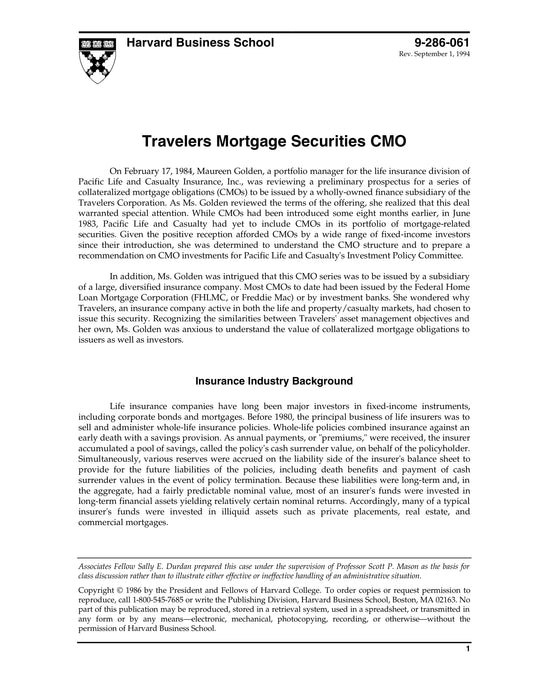 Harvard Business School

9-286-061
Rev. September 1, 1994

Travelers Mortgage Securities CMO

On February 17, 1984, Maureen Golden, a portfolio manager for the life insurance division of Pacific Life and Casualty Insurance, Inc., was reviewing a preliminary prospectus for a series of collateralized mortgage obligations (CMOs) to be issued by a wholly-owned finance subsidiary of the Travelers Corporation. As Ms. Golden reviewed the terms of the offering, she realized that this deal warranted special attention. While CMOs had been introduced some eight months earlier, in June 1983, Pacific Life and Casualty had yet to include CMOs in its portfolio of mortgage-related securities. Given the positive reception afforded CMOs by a wide range of fixed-income investors since their introduction, she was determined to understand the CMO structure and to prepare a recommendation on CMO investments for Pacific Life and Casualty's Investment Policy Committee.

In addition, Ms. Golden was intrigued that this CMO series was to be issued by a subsidiary of a large, diversified insurance company. Most CMOs to date had been issued by the Federal Home Loan Mortgage Corporation (FHLMC, or Freddie Mac) or by investment banks. She wondered why Travelers, an insurance company active in both the life and property/casualty markets, had chosen to issue this security. Recognizing the similarities between Travelers' asset management objectives and her own, Ms. Golden was anxious to understand the value of collateralized mortgage obligations to issuers as well as investors.

Insurance Industry Background

Life insurance companies have long been major investors in fixed-income instruments, including corporate bonds and mortgages. Before 1980, the principal business of life insurers was to sell and administer whole-life insurance policies. Whole-life policies combined insurance against an early death with a savings provision. As annual payments, or "premiums," were received, the insurer accumulated a pool of savings, called the policy's cash surrender value, on behalf of the policyholder. Simultaneously, various reserves were accrued on the liability side of the insurer's balance sheet to provide for the future liabilities of the policies, including death benefits and payment of cash surrender values in the event of policy termination. Because these liabilities were long-term and, in the aggregate, had a fairly predictable nominal value, most of an insurer's funds were invested in long-term financial assets yielding relatively certain nominal returns. Accordingly, many of a typical insurer's funds were invested in illiquid assets such as private placements, real estate, and commercial mortgages.

Associates Fellow Sally E. Durdan prepared this case under the supervision of Professor Scott P. Mason as the basis for class discussion rather than to illustrate either effective or ineffective handling of an administrative situation.

Copyright © 1986 by the President and Fellows of Harvard College. To order copies or request permission to reproduce, call 1-800-545-7685 or write the Publishing Division, Harvard Business School, Boston, MA 02163. No part of this publication may be reproduced, stored in a retrieval system, used in a spreadsheet, or transmitted in any form or by any means—electronic, mechanical, photocopying, recording, or otherwise—without the permission of Harvard Business School.

1